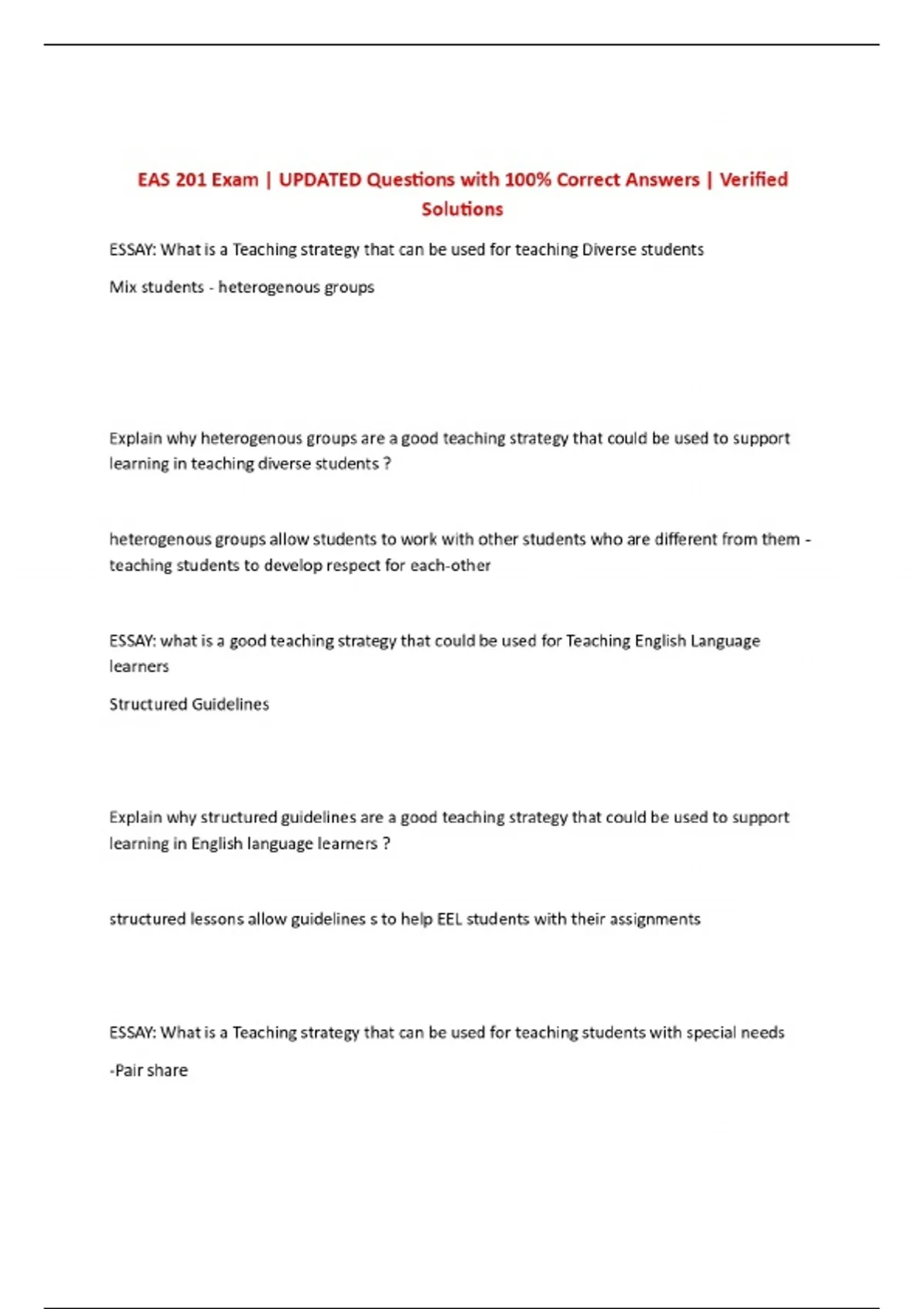 EAS 201 Exam | UPDATED Questions with 100% Correct Answers | Verified Solutions

ESSAY: What is a Teaching strategy that can be used for teaching Diverse students

Mix students - heterogenous groups

Explain why heterogenous groups are a good teaching strategy that could be used to support learning in teaching diverse students ?

heterogenous groups allow students to work with other students who are different from them - teaching students to develop respect for each-other

ESSAY: what is a good teaching strategy that could be used for Teaching English Language learners

Structured Guidelines

Explain why structured guidelines are a good teaching strategy that could be used to support learning in English language learners ?

structured lessons allow guidelines s to help EEL students with their assignments

ESSAY: What is a Teaching strategy that can be used for teaching students with special needs

-Pair share